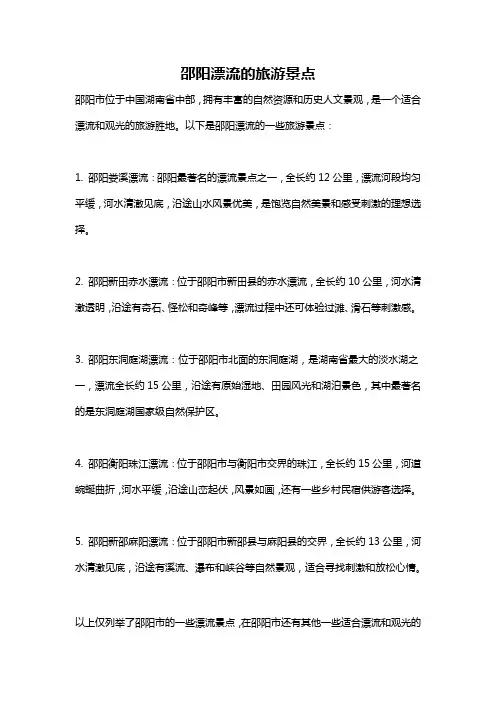 邵阳漂流的旅游景点

邵阳市位于中国湖南省中部，拥有丰富的自然资源和历史人文景观，是一个适合漂流和观光的旅游胜地。以下是邵阳漂流的一些旅游景点：

1. 邵阳娄溪漂流：邵阳最著名的漂流景点之一，全长约 12 公里，漂流河段均匀平缓，河水清澈见底，沿途山水风景优美，是饱览自然美景和感受刺激的理想选择。

2. 邵阳新田赤水漂流：位于邵阳市新田县的赤水漂流，全长约 10 公里，河水清澈透明，沿途有奇石、怪松和奇峰等，漂流过程中还可体验过滩、滑石等刺激感。

3. 邵阳东洞庭湖漂流：位于邵阳市北面的东洞庭湖，是湖南省最大的淡水湖之一，漂流全长约 15 公里，沿途有原始湿地、田园风光和湖泊景色，其中最著名的是东洞庭湖国家级自然保护区。

4. 邵阳衡阳珠江漂流：位于邵阳市与衡阳市交界的珠江，全长约 15 公里，河道蜿蜒曲折，河水平缓，沿途山峦起伏，风景如画，还有一些乡村民宿供游客选择。

5. 邵阳新邵麻阳漂流：位于邵阳市新邵县与麻阳县的交界，全长约 13 公里，河水清澈见底，沿途有溪流、瀑布和峡谷等自然景观，适合寻找刺激和放松心情。

以上仅列举了邵阳市的一些漂流景点，在邵阳市还有其他一些适合漂流和观光的